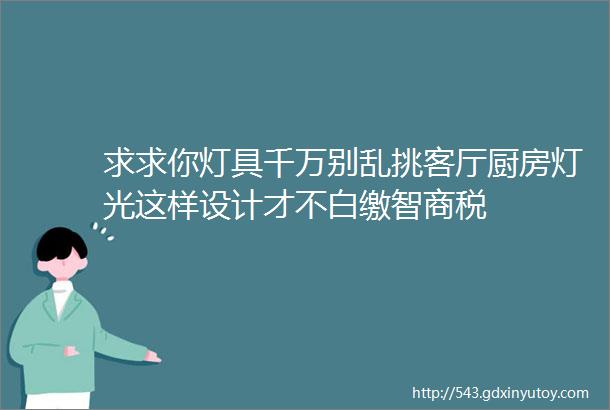 求求你灯具千万别乱挑客厅厨房灯光这样设计才不白缴智商税

http://543.gdxinyutoy.com